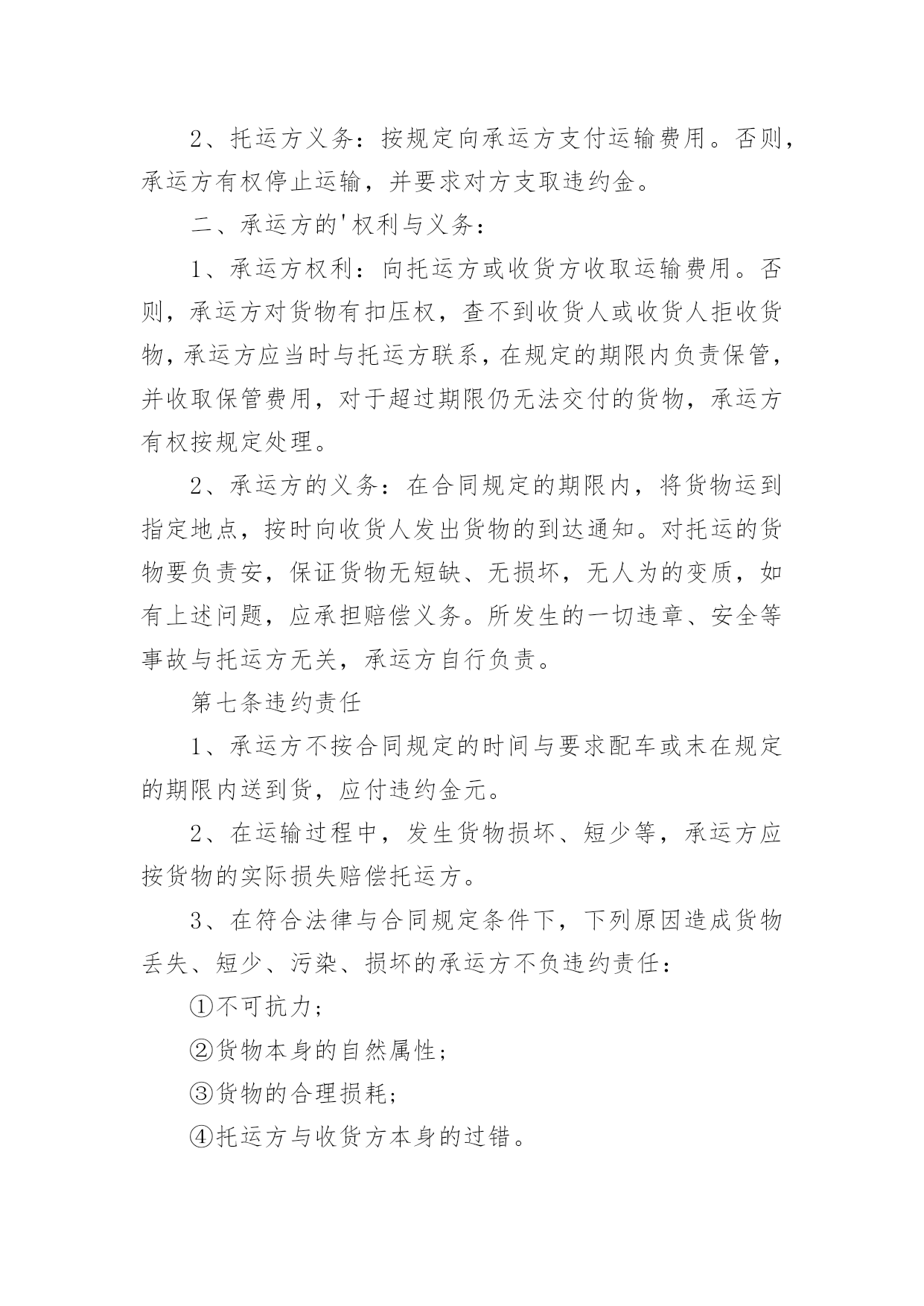 2、托运方义务：按规定向承运方支付运输费用。否则，承运方有权停止运输，并要求对方支取违约金。

二、承运方的'权利与义务：

1、承运方权利：向托运方或收货方收取运输费用。否则，承运方对货物有扣压权，查不到收货人或收货人拒收货物，承运方应当时与托运方联系，在规定的期限内负责保管，并收取保管费用，对于超过期限仍无法交付的货物，承运方有权按规定处理。

2、承运方的义务：在合同规定的期限内，将货物运到指定地点，按时向收货人发出货物的到达通知。对托运的货物要负责安，保证货物无短缺、无损坏，无人为的变质，如有上述问题，应承担赔偿义务。所发生的一切违章、安全等事故与托运方无关，承运方自行负责。

第七条违约责任

1、承运方不按合同规定的时间与要求配车或未在规定的期限内送到货，应付违约金元。

2、在运输过程中，发生货物损坏、短少等，承运方应按货物的实际损失赔偿托运方。

3、在符合法律与合同规定条件下，下列原因造成货物丢失、短少、污染、损坏的承运方不负违约责任：

①不可抗力；

②货物本身的自然属性；

③货物的合理损耗；

④托运方与收货方本身的过错。